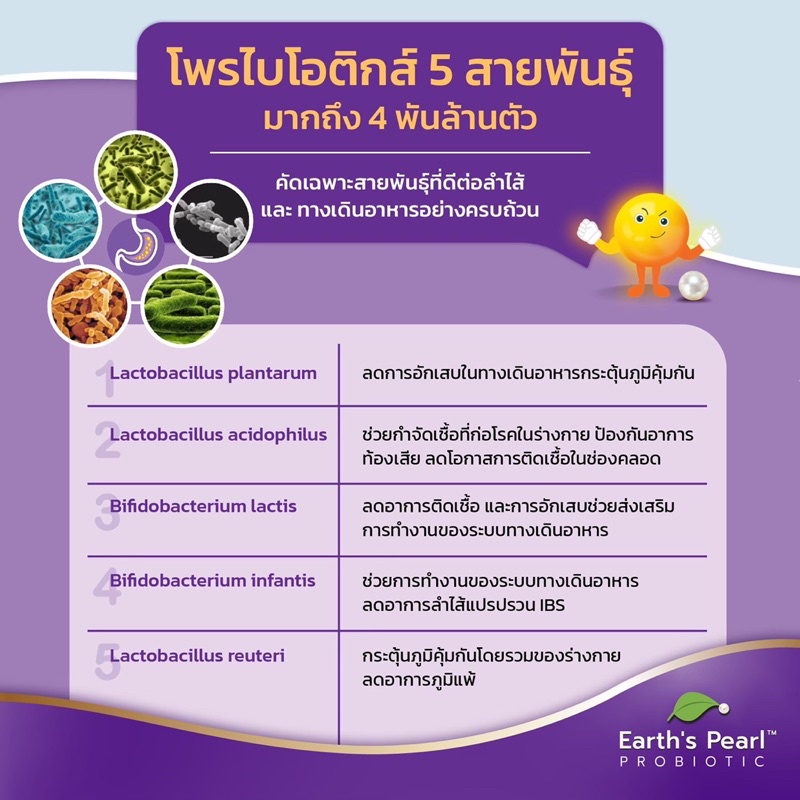 โพรไบโอติกส์ 5 สายพันธุ์
มากถึง 4 พันล้านตัว

คัดเฉพาะสายพันธุ์ที่ดีต่อลำไส้
และ ทางเดินอาหารอย่างครบถ้วน

| 1 Lactobacillus plantarum | ลดการอักเสบในทางเดินอาหารกระตุ้นภูมิคุ้มกัน |
|---|---|
| 2 Lactobacillus acidophilus | ช่วยกำจัดเชื้อที่ก่อโรคในร่างกาย ป้องกันอาการท้องเสีย ลดโอกาสการติดเชื้อในช่องคลอด |
| 3 Bifidobacterium lactis | ลดอาการติดเชื้อ และการอักเสบช่วยส่งเสริมการทำงานของระบบทางเดินอาหาร |
| 4 Bifidobacterium infantis | ช่วยการทำงานของระบบทางเดินอาหาร ลดอาการลำไส้แปรปรวน IBS |
| 5 Lactobacillus reuteri | กระตุ้นภูมิคุ้มกันโดยรวมของร่างกาย ลดอาการภูมิแพ้ |

Earth's Pearl™
PROBIOTIC